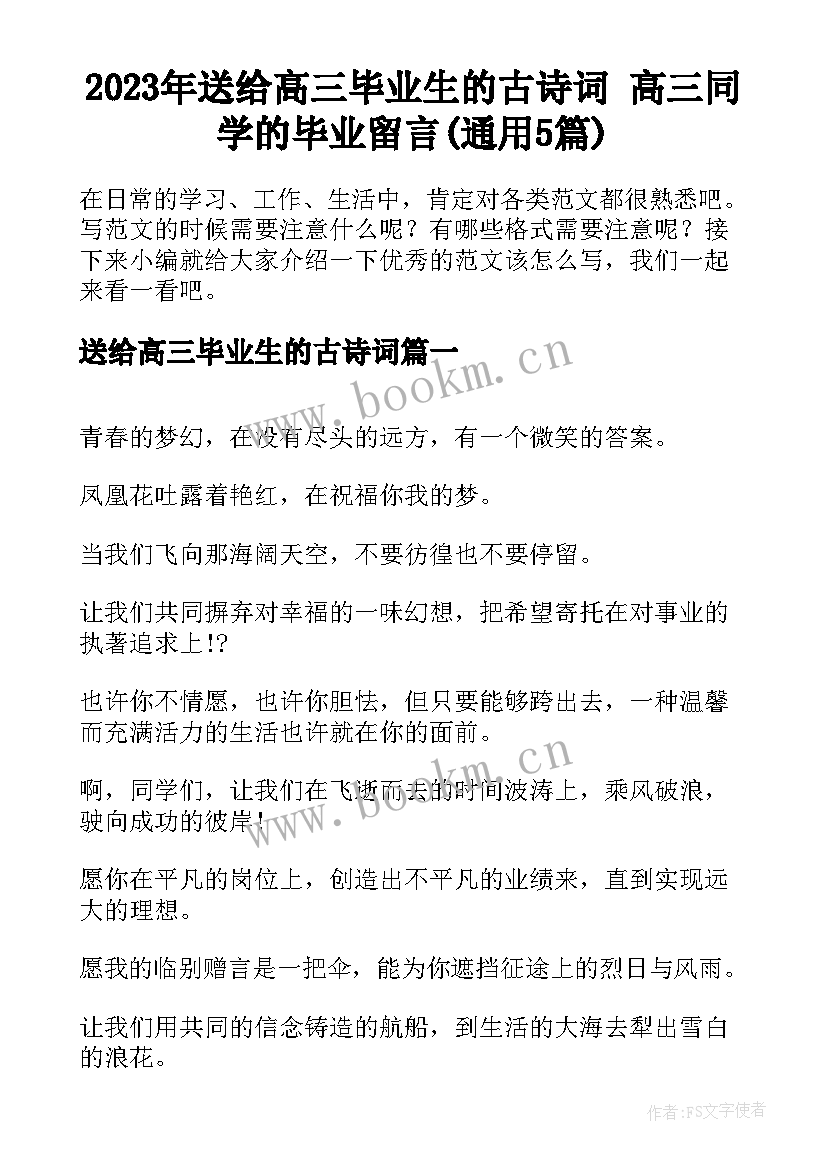 2023年送给高三毕业生的古诗词 高三同学的毕业留言(通用5篇)

在日常的学习、工作、生活中，肯定对各类范文都很熟悉吧。写范文的时候需要注意什么呢？有哪些格式需要注意呢？接下来小编就给大家介绍一下优秀的范文该怎么写，我们一起来看一看吧。

送给高三毕业生的古诗词篇一

www.bookm.cn

青春的梦幻，在没有尽头的远方，有一个微笑的答案。

凤凰花吐露着艳红，在祝福你我的梦。

当我们飞向那海阔天空，不要彷徨也不要停留。

让我们共同摒弃对幸福的一味幻想，把希望寄托在对事业的执著追求上!?

也许你不情愿，也许你胆怯，但只要能够跨出去，一种温馨而充满活力的生活也许就在你的面前。

www.bookm.cn

啊，同学们，让我们在飞逝而去的时间波涛上，乘风破浪，驶向成功的彼岸！

愿你在平凡的岗位上，创造出不平凡的业绩来，直到实现远大的理想。

愿我的临别赠言是一把伞，能为你遮挡征途上的烈日与风雨。

让我们用共同的信念铸造的航船，到生活的大海去犁出雪白的浪花。

作者：FS文字使者